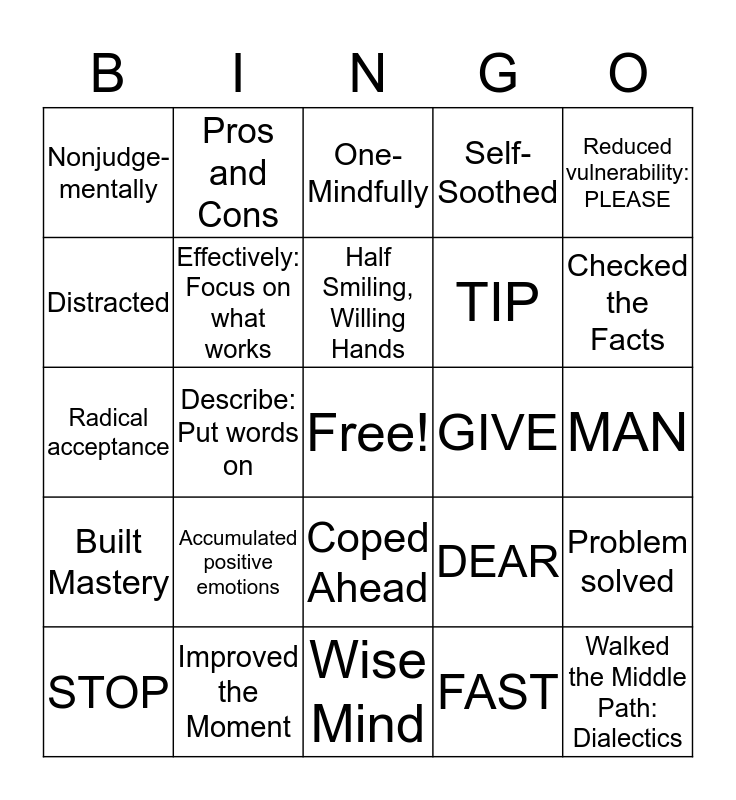 | B | I | N | G | O |
|---|---|---|---|---|
| Nonjudgementally | Pros and Cons | One-Mindfully | Self-Soothed | Reduced vulnerability: PLEASE |
| Distracted | Effectively: Focus on what works | Half Smiling, Willing Hands | TIP | Checked the Facts |
| Radical acceptance | Describe: Put words on | Free! | GIVE | MAN |
| Built Mastery | Accumulated positive emotions | Coped Ahead | DEAR | Problem solved |
| STOP | Improved the Moment | Wise Mind | FAST | Walked the Middle Path: Dialectics |